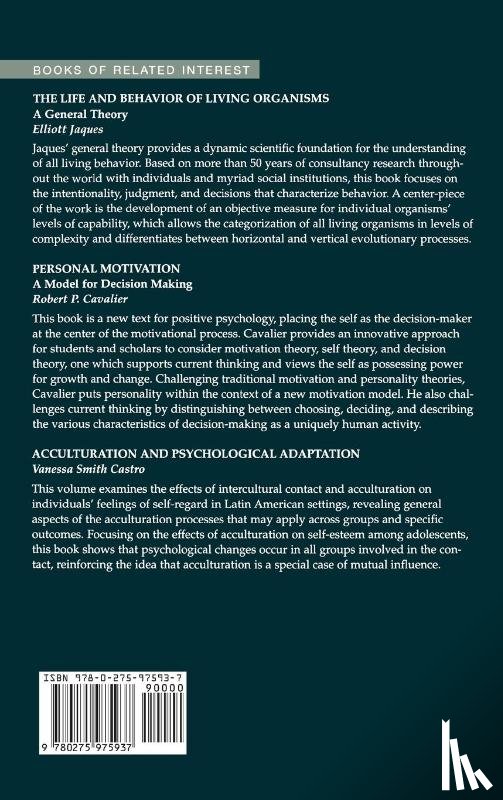 BOOKS OF RELATED INTEREST

THE LIFE AND BEHAVIOR OF LIVING ORGANISMS
A General Theory
Elliott Jaques

Jaques' general theory provides a dynamic scientific foundation for the understanding of all living behavior. Based on more than 50 years of consultancy research throughout the world with individuals and myriad social institutions, this book focuses on the intentionality, judgment, and decisions that characterize behavior. A center-piece of the work is the development of an objective measure for individual organisms' levels of capability, which allows the categorization of all living organisms in levels of complexity and differentiates between horizontal and vertical evolutionary processes.

PERSONAL MOTIVATION
A Model for Decision Making
Robert P. Cavalier

This book is a new text for positive psychology, placing the self as the decision-maker at the center of the motivational process. Cavalier provides an innovative approach for students and scholars to consider motivation theory, self theory, and decision theory, one which supports current thinking and views the self as possessing power for growth and change. Challenging traditional motivation and personality theories, Cavalier puts personality within the context of a new motivation model. He also challenges current thinking by distinguishing between choosing, deciding, and describing the various characteristics of decision-making as a uniquely human activity.

ACCULTURATION AND PSYCHOLOGICAL ADAPTATION
Vanessa Smith Castro

This volume examines the effects of intercultural contact and acculturation on individuals' feelings of self-regard in Latin American settings, revealing general aspects of the acculturation processes that may apply across groups and specific outcomes. Focusing on the effects of acculturation on self-esteem among adolescents, this book shows that psychological changes occur in all groups involved in the contact, reinforcing the idea that acculturation is a special case of mutual influence.

ISBN 978-0-275-97593-7
90000
9 780275 975937